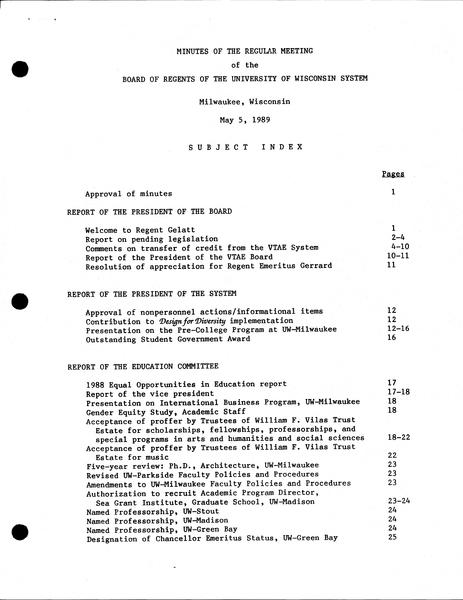 MINUTES OF THE REGULAR MEETING
of the
BOARD OF REGENTS OF THE UNIVERSITY OF WISCONSIN SYSTEM

Milwaukee, Wisconsin

May 5, 1989

SUBJECT INDEX

| | Pages |
|---|---|
| Approval of minutes | 1 |
| REPORT OF THE PRESIDENT OF THE BOARD | |
| Welcome to Regent Gelatt | 1 |
| Report on pending legislation | 2-4 |
| Comments on transfer of credit from the VTAE System | 4-10 |
| Report of the President of the VTAE Board | 10-11 |
| Resolution of appreciation for Regent Emeritus Gerrard | 11 |
| REPORT OF THE PRESIDENT OF THE SYSTEM | |
| Approval of nonpersonnel actions/informational items | 12 |
| Contribution to Design for Diversity implementation | 12 |
| Presentation on the Pre-College Program at UW-Milwaukee | 12-16 |
| Outstanding Student Government Award | 16 |
| REPORT OF THE EDUCATION COMMITTEE | |
| 1988 Equal Opportunities in Education report | 17 |
| Report of the vice president | 17-18 |
| Presentation on International Business Program, UW-Milwaukee | 18 |
| Gender Equity Study, Academic Staff | 18 |
| Acceptance of proffer by Trustees of William F. Vilas Trust Estate for scholarships, fellowships, professorships, and special programs in arts and humanities and social sciences | 18-22 |
| Acceptance of proffer by Trustees of William F. Vilas Trust Estate for music | 22 |
| Five-year review: Ph.D., Architecture, UW-Milwaukee | 23 |
| Revised UW-Parkside Faculty Policies and Procedures | 23 |
| Amendments to UW-Milwaukee Faculty Policies and Procedures | 23 |
| Authorization to recruit Academic Program Director, Sea Grant Institute, Graduate School, UW-Madison | 23-24 |
| Named Professorship, UW-Stout | 24 |
| Named Professorship, UW-Madison | 24 |
| Named Professorship, UW-Green Bay | 24 |
| Designation of Chancellor Emeritus Status, UW-Green Bay | 25 |